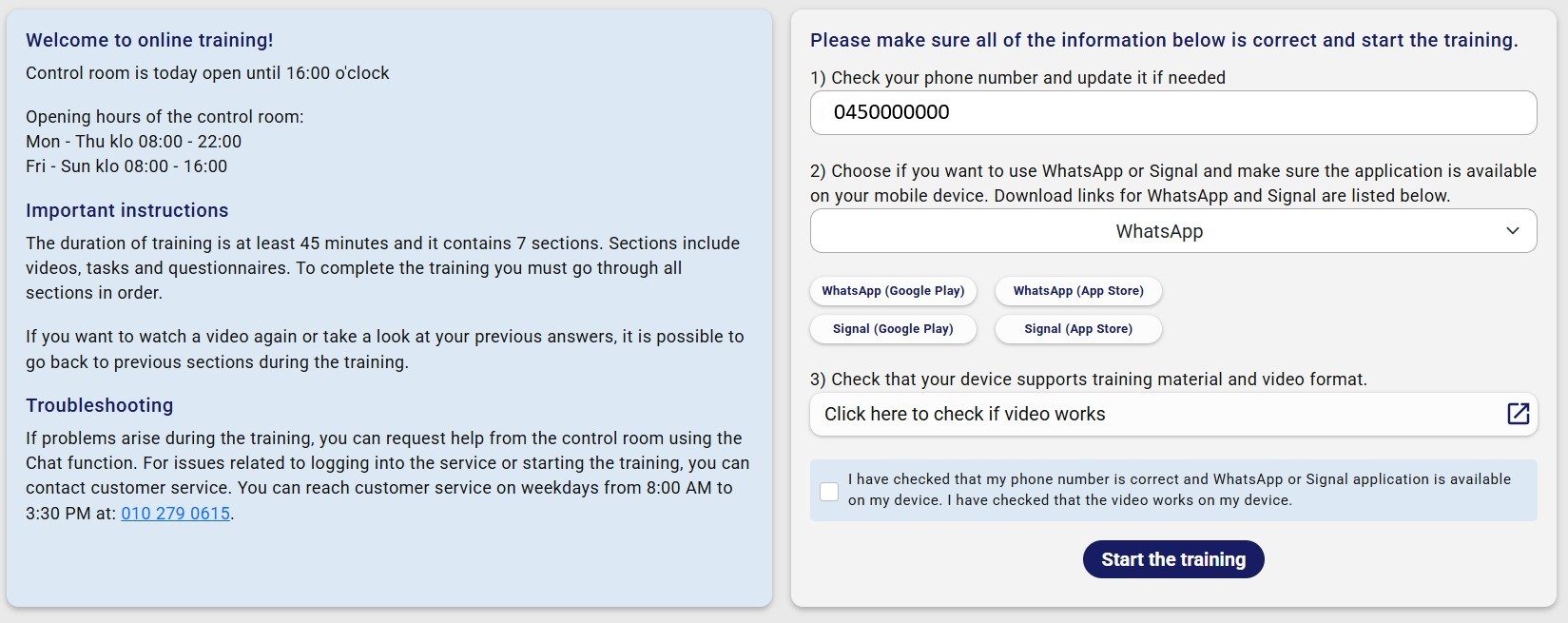 Welcome to online training!
Control room is today open until 16:00 o'clock

Opening hours of the control room:
Mon - Thu klo 08:00 - 22:00
Fri - Sun klo 08:00 - 16:00

Important instructions
The duration of training is at least 45 minutes and it contains 7 sections. Sections include videos, tasks and questionnaires. To complete the training you must go through all sections in order.

If you want to watch a video again or take a look at your previous answers, it is possible to go back to previous sections during the training.

Troubleshooting
If problems arise during the training, you can request help from the control room using the Chat function. For issues related to logging into the service or starting the training, you can contact customer service. You can reach customer service on weekdays from 8:00 AM to 3:30 PM at: 010 279 0615.

Please make sure all of the information below is correct and start the training.
1) Check your phone number and update it if needed
0450000000

2) Choose if you want to use WhatsApp or Signal and make sure the application is available on your mobile device. Download links for WhatsApp and Signal are listed below.
WhatsApp

WhatsApp (Google Play)
WhatsApp (App Store)
Signal (Google Play)
Signal (App Store)

3) Check that your device supports training material and video format.
Click here to check if video works

I have checked that my phone number is correct and WhatsApp or Signal application is available on my device. I have checked that the video works on my device.

Start the training